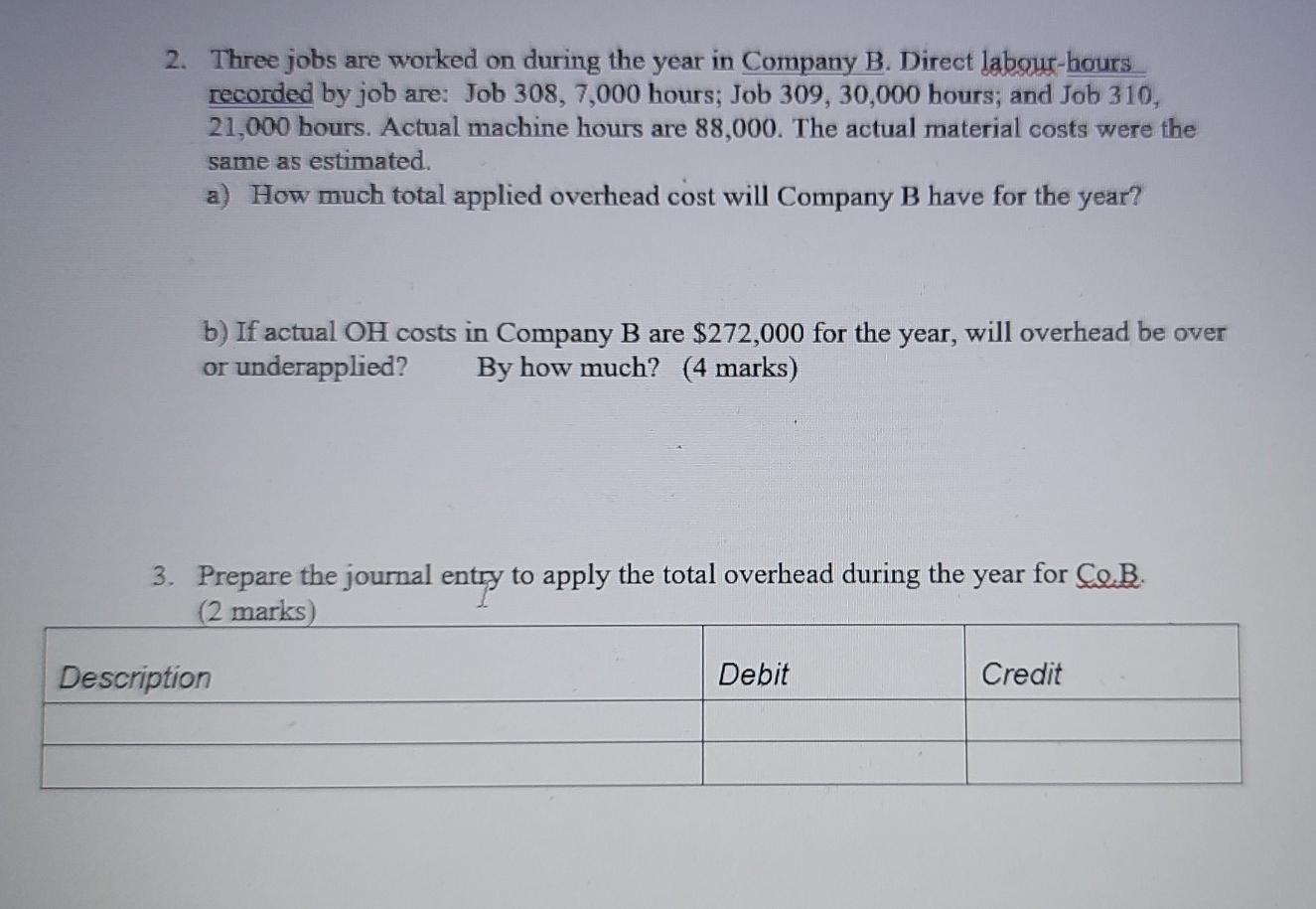 2. Three jobs are worked on during the year in Company B. Direct labour-hours recorded by job are: Job 308, 7,000 hours; Job 309, 30,000 hours; and Job 310, 21,000 hours. Actual machine hours are 88,000. The actual material costs were the same as estimated.

a) How much total applied overhead cost will Company B have for the year?

b) If actual OH costs in Company B are \$272,000 for the year, will overhead be over or underapplied? By how much? (4 marks)

3. Prepare the journal entry to apply the total overhead during the year for Co.B. (2 marks)

| Description | Debit | Credit |
|---|---|---|
| | | |
| | | |